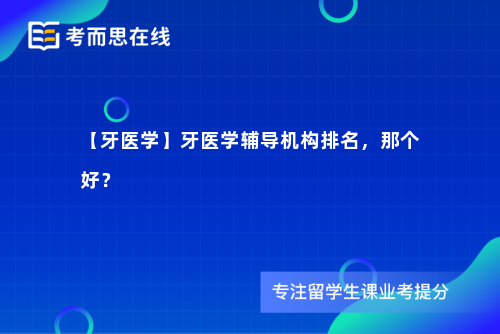 考而思在线

【牙医学】牙医学辅导机构排名，那个好？

专注留学生课业考提分